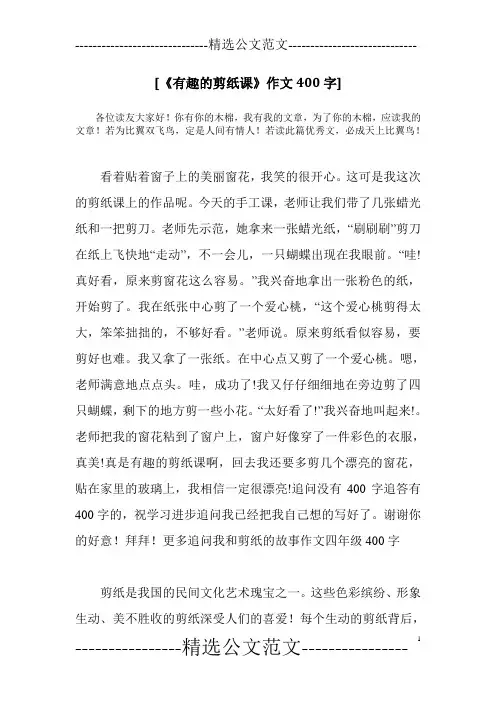 -----------------------------精选公文范文-----------------------------

[《有趣的剪纸课》作文400字]

各位读友大家好！你有你的木棉，我有我的文章，为了你的木棉，应读我的文章！若为比翼双飞鸟，定是人间有情人！若读此篇优秀文，必成天上比翼鸟！

看着贴着窗子上的美丽窗花，我笑的很开心。这可是我这次的剪纸课上的作品呢。今天的手工课，老师让我们带了几张蜡光纸和一把剪刀。老师先示范，她拿来一张蜡光纸，“刷刷刷”剪刀在纸上飞快地“走动”，不一会儿，一只蝴蝶出现在我眼前。“哇!真好看，原来剪窗花这么容易。”我兴奋地拿出一张粉色的纸，开始剪了。我在纸张中心剪了一个爱心桃，“这个爱心桃剪得太大，笨笨拙拙的，不够好看。”老师说。原来剪纸看似容易，要剪好也难。我又拿了一张纸。在中心点又剪了一个爱心桃。嗯，老师满意地点点头。哇，成功了!我又仔仔细细地在旁边剪了四只蝴蝶，剩下的地方剪一些小花。“太好看了!”我兴奋地叫起来!。老师把我的窗花粘到了窗户上，窗户好像穿了一件彩色的衣服，真美!真是有趣的剪纸课啊，回去我还要多剪几个漂亮的窗花，贴在家里的玻璃上，我相信一定很漂亮!追问没有 400 字追答有400字的，祝学习进步追问我已经把我自己想的写好了。谢谢你的好意！拜拜！更多追问我和剪纸的故事作文四年级400字

剪纸是我国的民间文化艺术瑰宝之一。这些色彩缤纷、形象生动、美不胜收的剪纸深受人们的喜爱！每个生动的剪纸背后，

----------------精选公文范文----------------

1